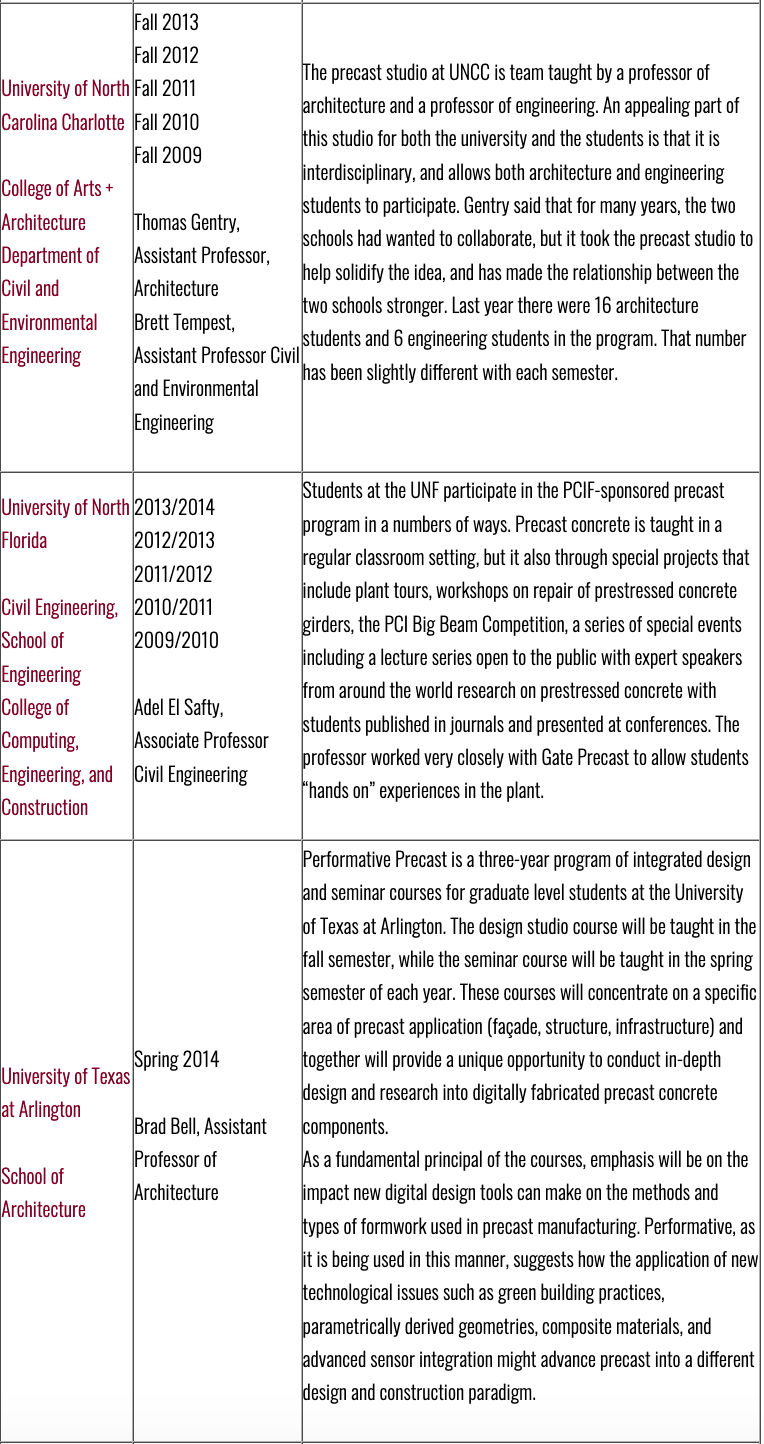 | | | |
|---|---|---|
| University of North Carolina Charlotte<br><br>College of Arts + Architecture Department of Civil and Environmental Engineering | Fall 2013<br>Fall 2012<br>Fall 2011<br>Fall 2010<br>Fall 2009<br><br>Thomas Gentry, Assistant Professor, Architecture<br>Brett Tempest, Assistant Professor Civil and Environmental Engineering | The precast studio at UNCC is team taught by a professor of architecture and a professor of engineering. An appealing part of this studio for both the university and the students is that it is interdisciplinary, and allows both architecture and engineering students to participate. Gentry said that for many years, the two schools had wanted to collaborate, but it took the precast studio to help solidify the idea, and has made the relationship between the two schools stronger. Last year there were 16 architecture students and 6 engineering students in the program. That number has been slightly different with each semester. |
| University of North Florida<br><br>Civil Engineering, School of Engineering College of Computing, Engineering, and Construction | 2013/2014<br>2012/2013<br>2011/2012<br>2010/2011<br>2009/2010<br><br>Adel El Safty, Associate Professor Civil Engineering | Students at the UNF participate in the PCIF-sponsored precast program in a numbers of ways. Precast concrete is taught in a regular classroom setting, but it also through special projects that include plant tours, workshops on repair of prestressed concrete girders, the PCI Big Beam Competition, a series of special events including a lecture series open to the public with expert speakers from around the world research on prestressed concrete with students published in journals and presented at conferences. The professor worked very closely with Gate Precast to allow students "hands on" experiences in the plant. |
| University of Texas at Arlington<br><br>School of Architecture | Spring 2014<br><br>Brad Bell, Assistant Professor of Architecture | Performative Precast is a three-year program of integrated design and seminar courses for graduate level students at the University of Texas at Arlington. The design studio course will be taught in the fall semester, while the seminar course will be taught in the spring semester of each year. These courses will concentrate on a specific area of precast application (façade, structure, infrastructure) and together will provide a unique opportunity to conduct in-depth design and research into digitally fabricated precast concrete components.<br>As a fundamental principal of the courses, emphasis will be on the impact new digital design tools can make on the methods and types of formwork used in precast manufacturing. Performative, as it is being used in this manner, suggests how the application of new technological issues such as green building practices, parametrically derived geometries, composite materials, and advanced sensor integration might advance precast into a different design and construction paradigm. |